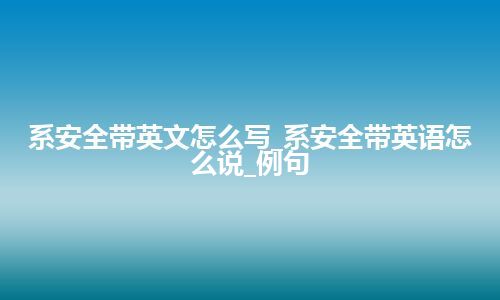 系安全带英文怎么写_系安全带英语怎么说_例句